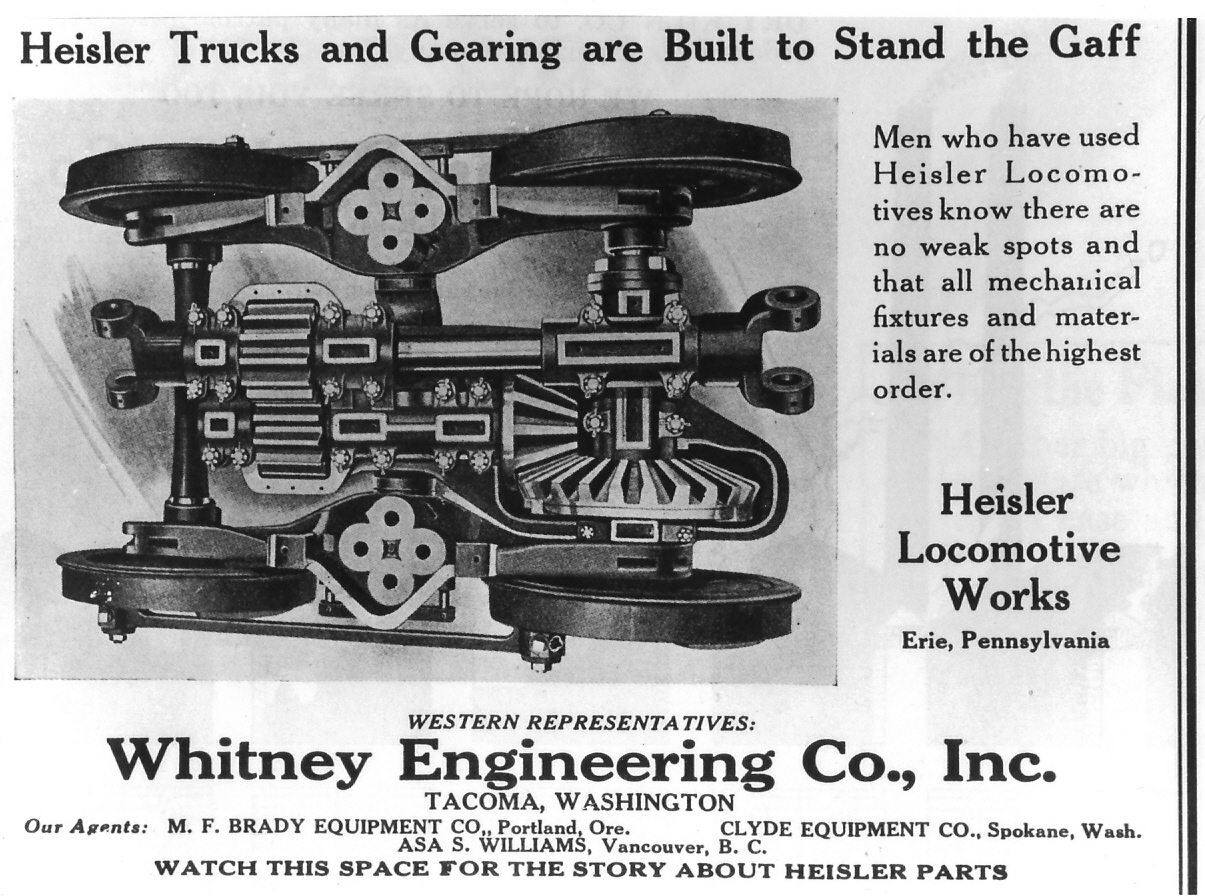 Heisler Trucks and Gearing are Built to Stand the Gaff

Men who have used Heisler Locomotives know there are no weak spots and that all mechanical fixtures and materials are of the highest order.

Heisler Locomotive Works
Erie, Pennsylvania

WESTERN REPRESENTATIVES:
Whitney Engineering Co., Inc.
TACOMA, WASHINGTON

Our Agents: M. F. BRADY EQUIPMENT CO,, Portland, Ore. CLYDE EQUIPMENT CO., Spokane, Wash. ASA S. WILLIAMS, Vancouver, B. C.

WATCH THIS SPACE FOR THE STORY ABOUT HEISLER PARTS